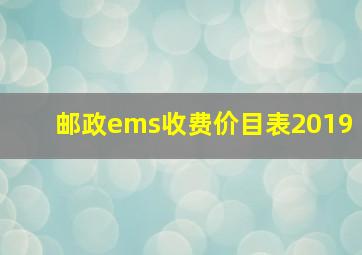 邮政ems收费价目表2019